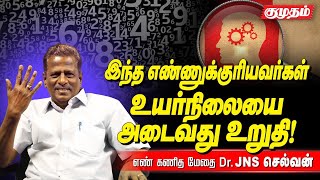 குமுதம்

இந்த எண்ணுக்குரியவர்கள் உயர்நிலையை அடைவது உறுதி!

எண் கணித மேதை Dr. JNS செல்வன்